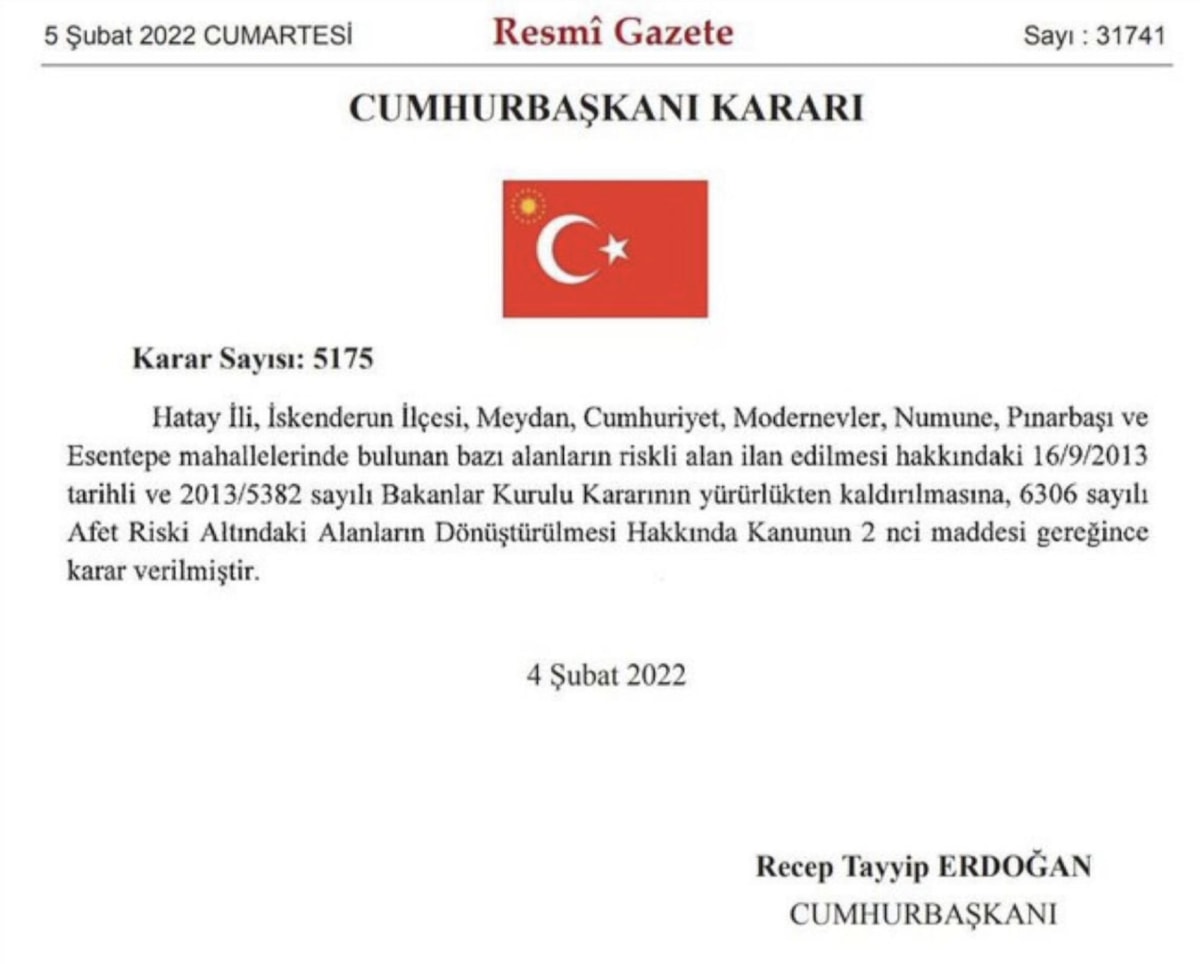 5 Şubat 2022 CUMARTESİ

Resmî Gazete

Sayı : 31741

CUMHURBAŞKANI KARARI

Karar Sayısı: 5175

Hatay İli, İskenderun İlçesi, Meydan, Cumhuriyet, Modernevler, Numune, Pınarbaşı ve Esentepe mahallelerinde bulunan bazı alanların riskli alan ilan edilmesi hakkındaki 16/9/2013 tarihli ve 2013/5382 sayılı Bakanlar Kurulu Kararının yürürlükten kaldırılmasına, 6306 sayılı Afet Riski Altındaki Alanların Dönüştürülmesi Hakkında Kanunun 2 nci maddesi gereğince karar verilmiştir.

4 Şubat 2022

Recep Tayyip ERDOĞAN
CUMHURBAŞKANI